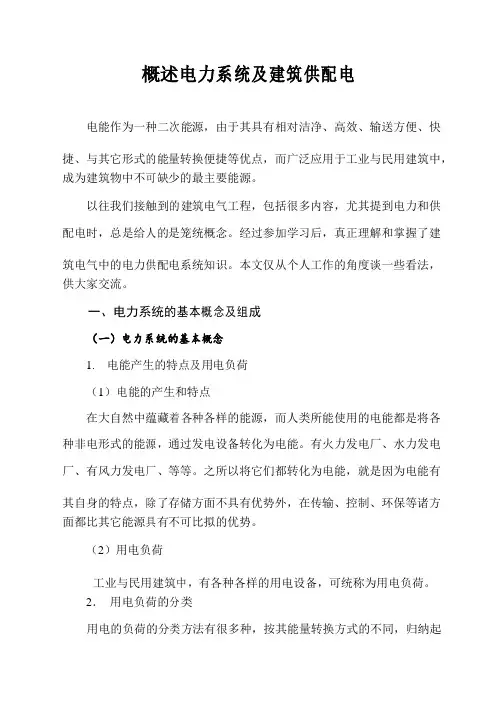 概述电力系统及建筑供配电

电能作为一种二次能源，由于其具有相对洁净、高效、输送方便、快捷、与其它形式的能量转换便捷等优点，而广泛应用于工业与民用建筑中，成为建筑物中不可缺少的最主要能源。

以往我们接触到的建筑电气工程，包括很多内容，尤其提到电力和供配电时，总是给人的是笼统概念。经过参加学习后，真正理解和掌握了建筑电气中的电力供配电系统知识。本文仅从个人工作的角度谈一些看法，供大家交流。

一、电力系统的基本概念及组成

（一）电力系统的基本概念

1. 电能产生的特点及用电负荷

（1）电能的产生和特点

在大自然中蕴藏着各种各样的能源，而人类所能使用的电能都是将各种非电形式的能源，通过发电设备转化为电能。有火力发电厂、水力发电厂、有风力发电厂、等等。之所以将它们都转化为电能，就是因为电能有其自身的特点，除了存储方面不具有优势外，在传输、控制、环保等诸方面都比其它能源具有不可比拟的优势。

（2）用电负荷

工业与民用建筑中，有各种各样的用电设备，可统称为用电负荷。

2. 用电负荷的分类

用电的负荷的分类方法有很多种，按其能量转换方式的不同，归纳起